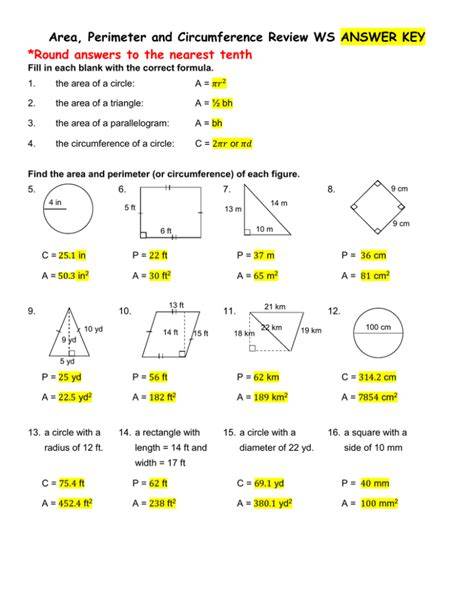 Area, Perimeter and Circumference Review WS ANSWER KEY

*Round answers to the nearest tenth

Fill in each blank with the correct formula.

1. the area of a circle: A = $\pi r^2$

2. the area of a triangle: A = ½ bh

3. the area of a parallelogram: A = bh

4. the circumference of a circle: C = $2\pi r$ or $\pi d$

Find the area and perimeter (or circumference) of each figure.

5. 4 in

C = 25.1 in
A = 50.3 in$^2$

6. 5 ft 6 ft

P = 22 ft
A = 30 ft$^2$

7. 13 m 14 m 10 m

P = 37 m
A = 65 m$^2$

8. 9 cm 9 cm

P = 36 cm
A = 81 cm$^2$

9. 10 yd 9 yd 5 yd

P = 25 yd
A = 22.5 yd$^2$

10. 13 ft 14 ft 15 ft

P = 56 ft
A = 182 ft$^2$

11. 21 km 18 km 22 km 19 km

P = 62 km
A = 189 km$^2$

12. 100 cm

C = 314.2 cm
A = 7854 cm$^2$

13. a circle with a radius of 12 ft.

C = 75.4 ft
A = 452.4 ft$^2$

14. a rectangle with length = 14 ft and width = 17 ft

P = 62 ft
A = 238 ft$^2$

15. a circle with a diameter of 22 yd.

C = 69.1 yd
A = 380.1 yd$^2$

16. a square with a side of 10 mm

P = 40 mm
A = 100 mm$^2$